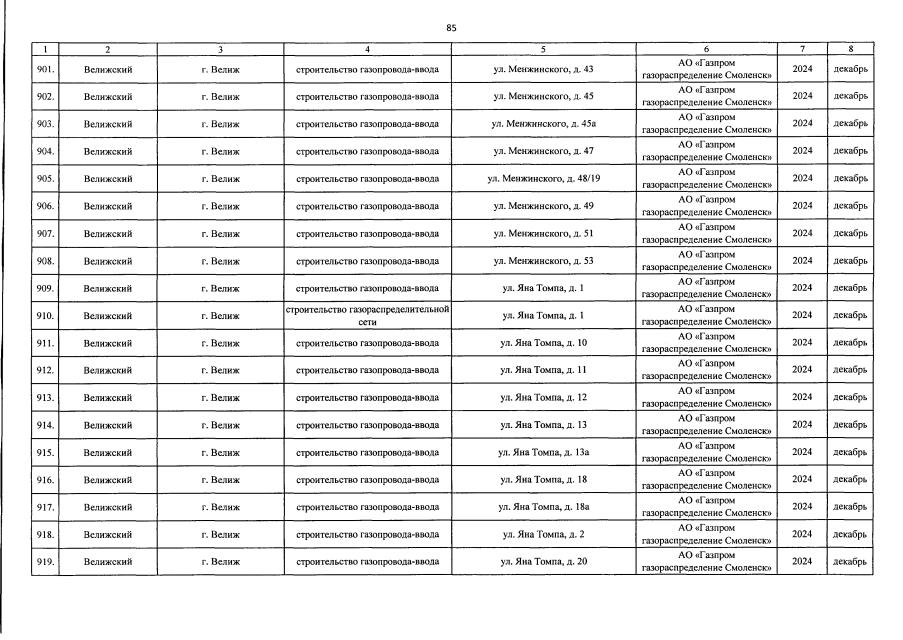 85

| 1 | 2 | 3 | 4 | 5 | 6 | 7 | 8 |
|---|---|---|---|---|---|---|---|
| 901. | Велижский | г. Велиж | строительство газопровода-ввода | ул. Менжинского, д. 43 | АО «Газпром газораспределение Смоленск» | 2024 | декабрь |
| 902. | Велижский | г. Велиж | строительство газопровода-ввода | ул. Менжинского, д. 45 | АО «Газпром газораспределение Смоленск» | 2024 | декабрь |
| 903. | Велижский | г. Велиж | строительство газопровода-ввода | ул. Менжинского, д. 45а | АО «Газпром газораспределение Смоленск» | 2024 | декабрь |
| 904. | Велижский | г. Велиж | строительство газопровода-ввода | ул. Менжинского, д. 47 | АО «Газпром газораспределение Смоленск» | 2024 | декабрь |
| 905. | Велижский | г. Велиж | строительство газопровода-ввода | ул. Менжинского, д. 48/19 | АО «Газпром газораспределение Смоленск» | 2024 | декабрь |
| 906. | Велижский | г. Велиж | строительство газопровода-ввода | ул. Менжинского, д. 49 | АО «Газпром газораспределение Смоленск» | 2024 | декабрь |
| 907. | Велижский | г. Велиж | строительство газопровода-ввода | ул. Менжинского, д. 51 | АО «Газпром газораспределение Смоленск» | 2024 | декабрь |
| 908. | Велижский | г. Велиж | строительство газопровода-ввода | ул. Менжинского, д. 53 | АО «Газпром газораспределение Смоленск» | 2024 | декабрь |
| 909. | Велижский | г. Велиж | строительство газопровода-ввода | ул. Яна Томпа, д. 1 | АО «Газпром газораспределение Смоленск» | 2024 | декабрь |
| 910. | Велижский | г. Велиж | строительство газораспределительной сети | ул. Яна Томпа, д. 1 | АО «Газпром газораспределение Смоленск» | 2024 | декабрь |
| 911. | Велижский | г. Велиж | строительство газопровода-ввода | ул. Яна Томпа, д. 10 | АО «Газпром газораспределение Смоленск» | 2024 | декабрь |
| 912. | Велижский | г. Велиж | строительство газопровода-ввода | ул. Яна Томпа, д. 11 | АО «Газпром газораспределение Смоленск» | 2024 | декабрь |
| 913. | Велижский | г. Велиж | строительство газопровода-ввода | ул. Яна Томпа, д. 12 | АО «Газпром газораспределение Смоленск» | 2024 | декабрь |
| 914. | Велижский | г. Велиж | строительство газопровода-ввода | ул. Яна Томпа, д. 13 | АО «Газпром газораспределение Смоленск» | 2024 | декабрь |
| 915. | Велижский | г. Велиж | строительство газопровода-ввода | ул. Яна Томпа, д. 13а | АО «Газпром газораспределение Смоленск» | 2024 | декабрь |
| 916. | Велижский | г. Велиж | строительство газопровода-ввода | ул. Яна Томпа, д. 18 | АО «Газпром газораспределение Смоленск» | 2024 | декабрь |
| 917. | Велижский | г. Велиж | строительство газопровода-ввода | ул. Яна Томпа, д. 18а | АО «Газпром газораспределение Смоленск» | 2024 | декабрь |
| 918. | Велижский | г. Велиж | строительство газопровода-ввода | ул. Яна Томпа, д. 2 | АО «Газпром газораспределение Смоленск» | 2024 | декабрь |
| 919. | Велижский | г. Велиж | строительство газопровода-ввода | ул. Яна Томпа, д. 20 | АО «Газпром газораспределение Смоленск» | 2024 | декабрь |